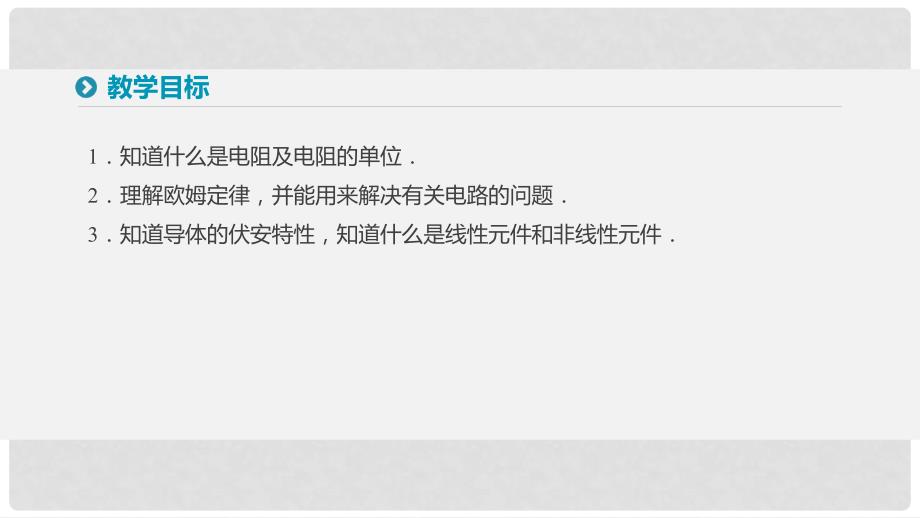 教学目标

1．知道什么是电阻及电阻的单位．

2．理解欧姆定律，并能用来解决有关电路的问题．

3．知道导体的伏安特性，知道什么是线性元件和非线性元件．